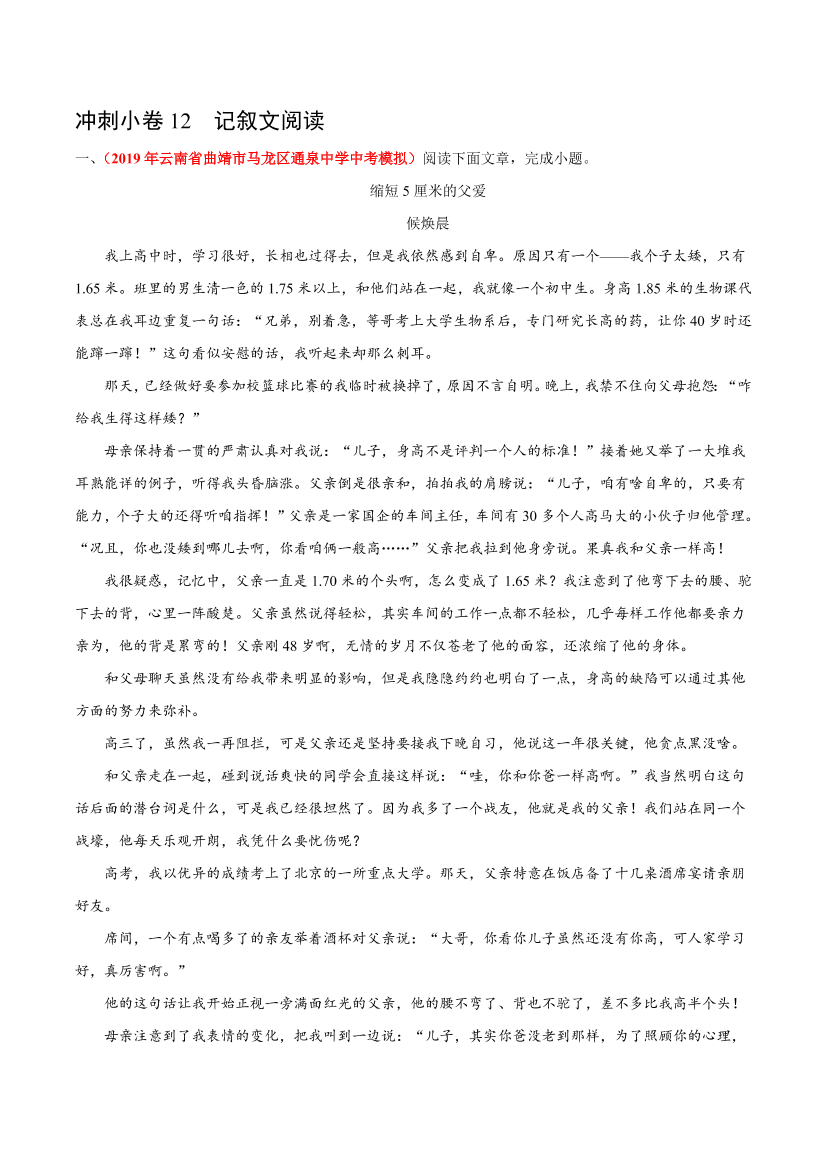 冲刺小卷 12　记叙文阅读

一、（2019 年云南省曲靖市马龙区通泉中学中考模拟）阅读下面文章，完成小题。

缩短 5 厘米的父爱

候焕晨

我上高中时，学习很好，长相也过得去，但是我依然感到自卑。原因只有一个——我个子太矮，只有 1.65 米。班里的男生清一色的 1.75 米以上，和他们站在一起，我就像一个初中生。身高 1.85 米的生物课代表总在我耳边重复一句话：“兄弟，别着急，等哥考上大学生物系后，专门研究长高的药，让你 40 岁时还能蹿一蹿！”这句看似安慰的话，我听起来却那么刺耳。

那天，已经做好要参加校篮球比赛的我临时被换掉了，原因不言自明。晚上，我禁不住向父母抱怨：“咋给我生得这样矮？”

母亲保持着一贯的严肃认真对我说：“儿子，身高不是评判一个人的标准！”接着她又举了一大堆我耳熟能详的例子，听得我头昏脑涨。父亲倒是很亲和，拍拍我的肩膀说：“儿子，咱有啥自卑的，只要有能力，个子大的还得听咱指挥！”父亲是一家国企的车间主任，车间有 30 多个人高马大的小伙子归他管理。“况且，你也没矮到哪儿去啊，你看咱俩一般高……”父亲把我拉到他身旁说。果真我和父亲一样高！

我很疑惑，记忆中，父亲一直是 1.70 米的个头啊，怎么变成了 1.65 米？我注意到了他弯下去的腰、驼下去的背，心里一阵酸楚。父亲虽然说得轻松，其实车间的工作一点都不轻松，几乎每样工作他都要亲力亲为，他的背是累弯的！父亲刚 48 岁啊，无情的岁月不仅苍老了他的面容，还浓缩了他的身体。

和父母聊天虽然没有给我带来明显的影响，但是我隐隐约约也明白了一点，身高的缺陷可以通过其他方面的努力来弥补。

高三了，虽然我一再阻拦，可是父亲还是坚持要接我下晚自习，他说这一年很关键，他贪点黑没啥。

和父亲走在一起，碰到说话爽快的同学会直接这样说：“哇，你和你爸一样高啊。”我当然明白这句话后面的潜台词是什么，可是我已经很坦然了。因为我多了一个战友，他就是我的父亲！我们站在同一个战壕，他每天乐观开朗，我凭什么要忧伤呢？

高考，我以优异的成绩考上了北京的一所重点大学。那天，父亲特意在饭店备了十几桌酒席宴请亲朋好友。

席间，一个有点喝多了的亲友举着酒杯对父亲说：“大哥，你看你儿子虽然还没有你高，可人家学习好，真厉害啊。”

他的这句话让我开始正视一旁满面红光的父亲，他的腰不弯了、背也不驼了，差不多比我高半个头！

母亲注意到了我表情的变化，把我叫到一边说：“儿子，其实你爸没老到那样，为了照顾你的心理，